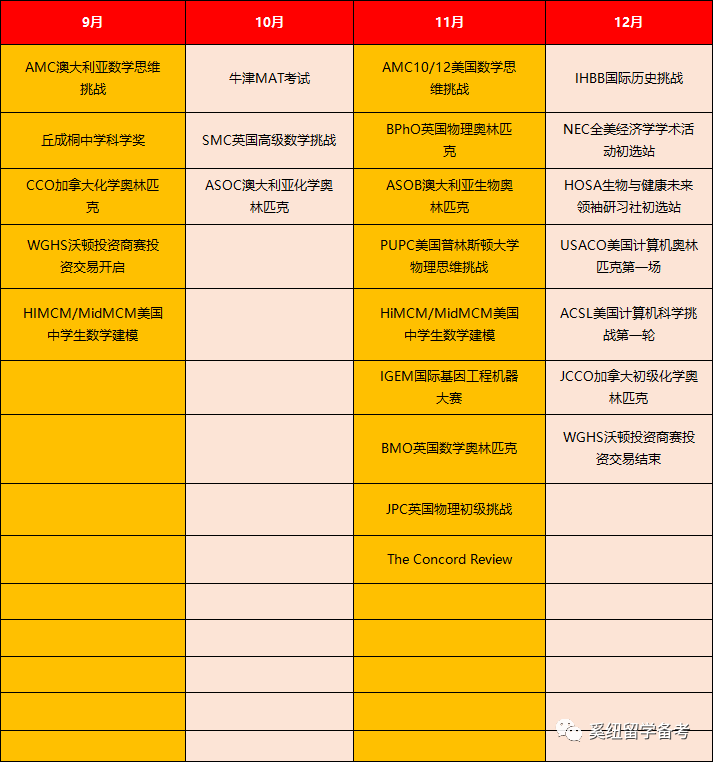 | 9月 | 10月 | 11月 | 12月 |
|---|---|---|---|
| AMC澳大利亚数学思维挑战 | 牛津MAT考试 | AMC10/12美国数学思维挑战 | IHBB国际历史挑战 |
| 丘成桐中学科学奖 | SMC英国高级数学挑战 | BPhO英国物理奥林匹克 | NEC全美经济学学术活动初选站 |
| CCO加拿大化学奥林匹克 | ASOC澳大利亚化学奥林匹克 | ASOB澳大利亚生物奥林匹克 | HOSA生物与健康未来领袖研习社初选站 |
| WGHS沃顿投资商赛投资交易开启 | | PUPC美国普林斯顿大学物理思维挑战 | USACO美国计算机奥林匹克第一场 |
| HIMCM/MidMCM美国中学生数学建模 | | HiMCM/MidMCM美国中学生数学建模 | ACSL美国计算机科学挑战第一轮 |
| | | IGEM国际基因工程机器大赛 | JCCO加拿大初级化学奥林匹克 |
| | | BMO英国数学奥林匹克 | WGHS沃顿投资商赛投资交易结束 |
| | | JPC英国物理初级挑战 | |
| | | The Concord Review | |
| | | | |
| | | | |
| | | | |
| | | | |
| | | | |

奚纽留学备考